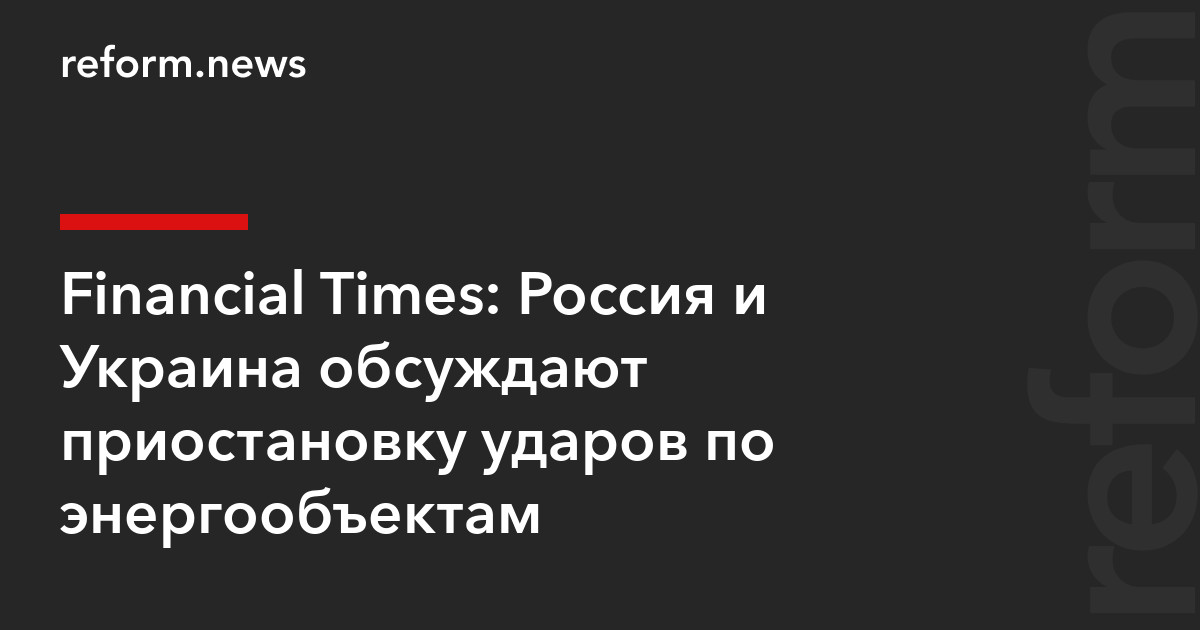 reform.news

Financial Times: Россия и Украина обсуждают приостановку ударов по энергообъектам

reform